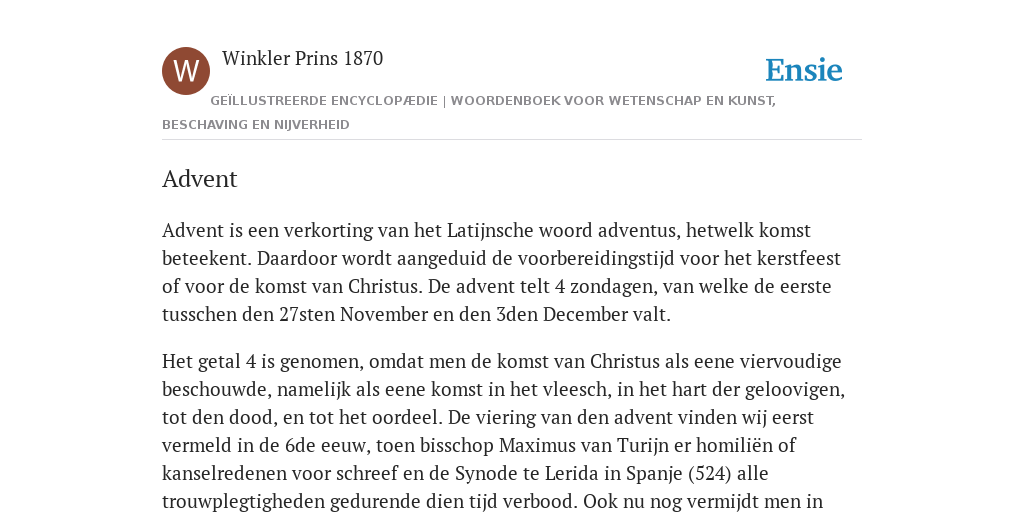 W

Winkler Prins 1870

Ensie

GEÏLLUSTREERDE ENCYCLOPÆDIE | WOORDENBOEK VOOR WETENSCHAP EN KUNST, BESCHAVING EN NIJVERHEID

Advent

Advent is een verkorting van het Latijnsche woord adventus, hetwelk komst beteekent. Daardoor wordt aangeduid de voorbereidingstijd voor het kerstfeest of voor de komst van Christus. De advent telt 4 zondagen, van welke de eerste tusschen den 27sten November en den 3den December valt.

Het getal 4 is genomen, omdat men de komst van Christus als eene viervoudige beschouwde, namelijk als eene komst in het vleesch, in het hart der geloovigen, tot den dood, en tot het oordeel. De viering van den advent vinden wij eerst vermeld in de 6de eeuw, toen bisschop Maximus van Turijn er homiliën of kanselredenen voor schreef en de Synode te Lerida in Spanje (524) alle trouwplegtigheden gedurende dien tijd verbood. Ook nu nog vermijdt men in